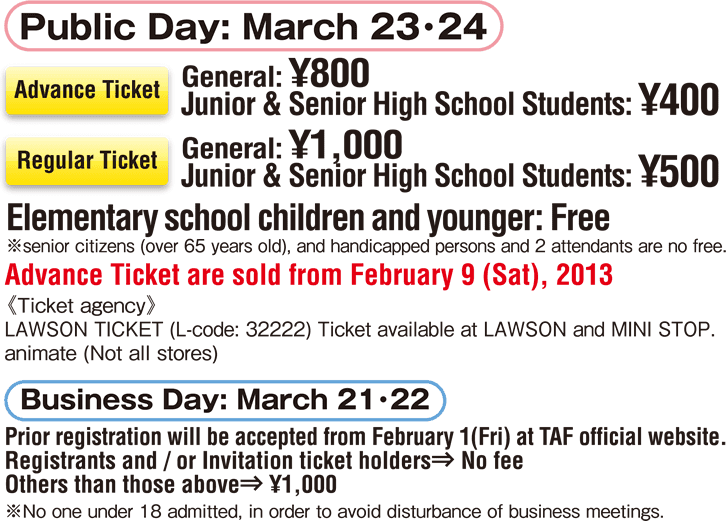 Public Day: March 23・24

Advance Ticket General: ¥800
Junior & Senior High School Students: ¥400

Regular Ticket General: ¥1,000
Junior & Senior High School Students: ¥500

Elementary school children and younger: Free
※senior citizens (over 65 years old), and handicapped persons and 2 attendants are no free.

Advance Ticket are sold from February 9 (Sat), 2013

《Ticket agency》
LAWSON TICKET (L-code: 32222) Ticket available at LAWSON and MINI STOP.
animate (Not all stores)

Business Day: March 21・22

Prior registration will be accepted from February 1(Fri) at TAF official website.
Registrants and / or Invitation ticket holders⇒ No fee
Others than those above⇒ ¥1,000
※No one under 18 admitted, in order to avoid disturbance of business meetings.